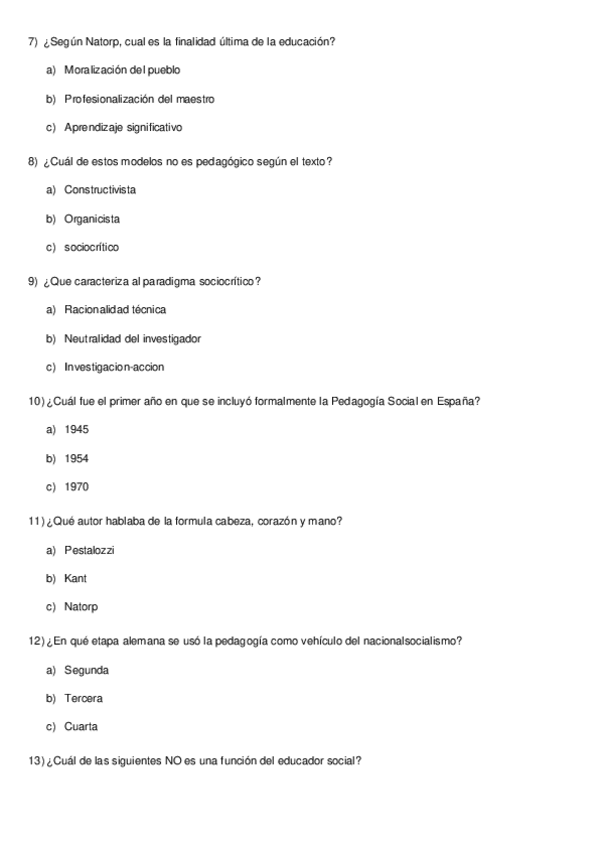 7) ¿Según Natorp, cual es la finalidad última de la educación?

a) Moralización del pueblo

b) Profesionalización del maestro

c) Aprendizaje significativo

8) ¿Cuál de estos modelos no es pedagógico según el texto?

a) Constructivista

b) Organicista

c) sociocrítico

9) ¿Que caracteriza al paradigma sociocrítico?

a) Racionalidad técnica

b) Neutralidad del investigador

c) Investigacion-accion

10) ¿Cuál fue el primer año en que se incluyó formalmente la Pedagogía Social en España?

a) 1945

b) 1954

c) 1970

11) ¿Qué autor hablaba de la formula cabeza, corazón y mano?

a) Pestalozzi

b) Kant

c) Natorp

12) ¿En qué etapa alemana se usó la pedagogía como vehículo del nacionalsocialismo?

a) Segunda

b) Tercera

c) Cuarta

13) ¿Cuál de las siguientes NO es una función del educador social?